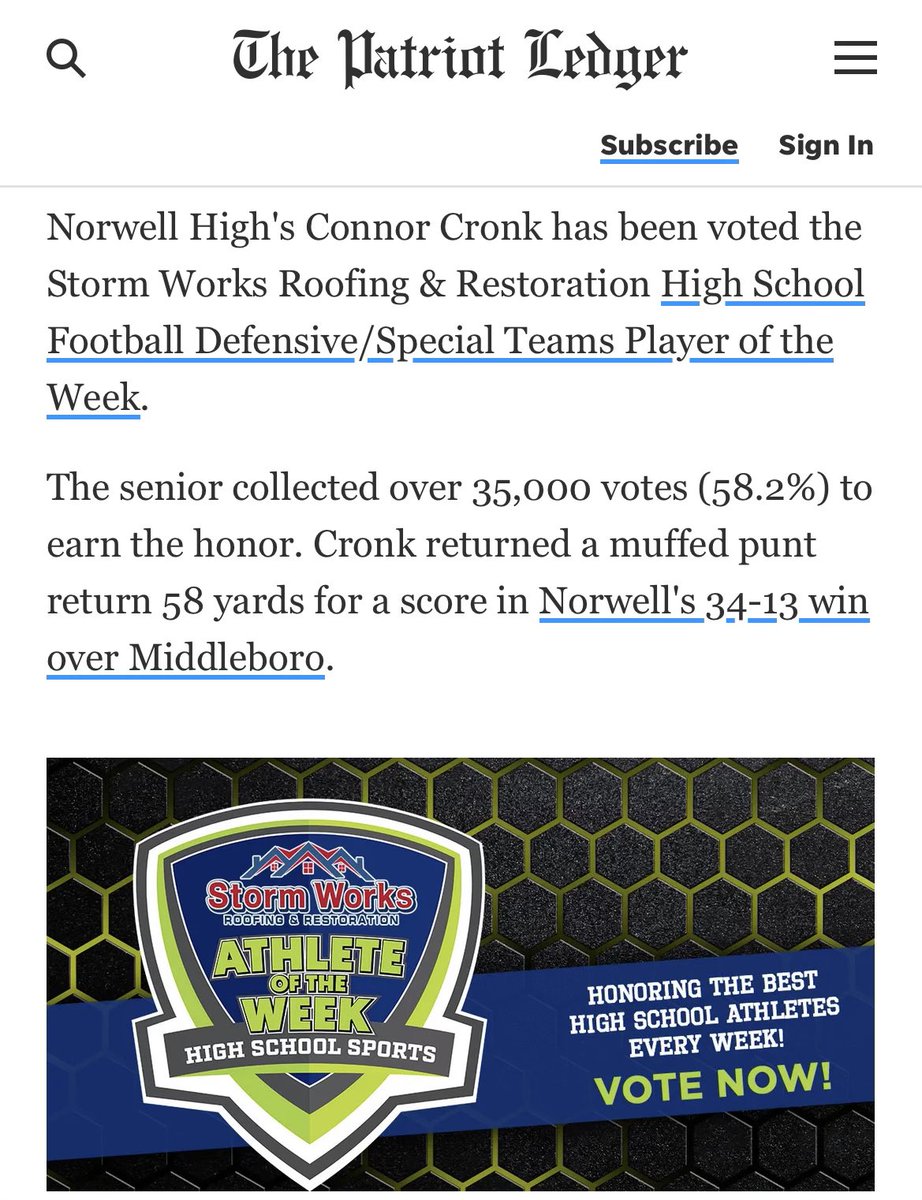 The Patriot Ledger

Subscribe Sign In

Norwell High's Connor Cronk has been voted the Storm Works Roofing & Restoration High School Football Defensive/Special Teams Player of the Week.

The senior collected over 35,000 votes (58.2%) to earn the honor. Cronk returned a muffed punt return 58 yards for a score in Norwell's 34-13 win over Middleboro.

Storm Works
ROOFING & RESTORATION
ATHLETE OF THE WEEK
HIGH SCHOOL SPORTS

HONORING THE BEST HIGH SCHOOL ATHLETES EVERY WEEK!
VOTE NOW!